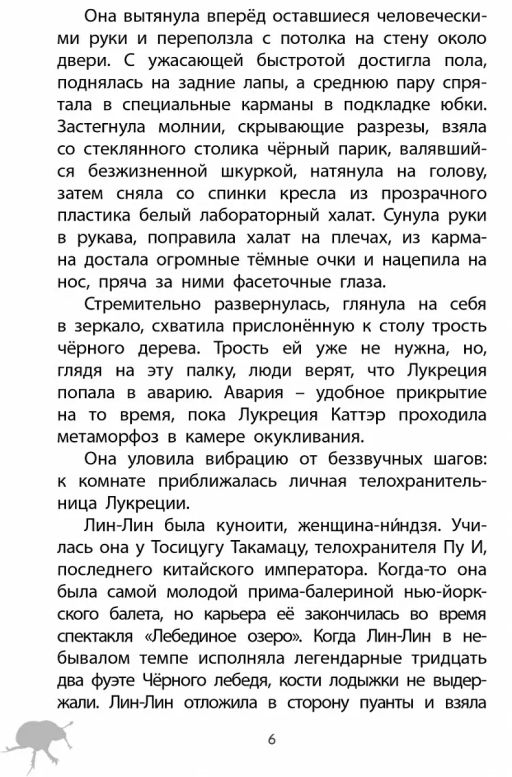 Она вытянула вперёд оставшиеся человеческими руки и переползла с потолка на стену около двери. С ужасающей быстротой достигла пола, поднялась на задние лапы, а среднюю пару спрятала в специальные карманы в подкладке юбки. Застегнула молнии, скрывающие разрезы, взяла со стеклянного столика чёрный парик, валявшийся безжизненной шкуркой, натянула на голову, затем сняла со спинки кресла из прозрачного пластика белый лабораторный халат. Сунула руки в рукава, поправила халат на плечах, из кармана достала огромные тёмные очки и нацепила на нос, пряча за ними фасеточные глаза.

Стремительно развернулась, глянула на себя в зеркало, схватила прислонённую к столу трость чёрного дерева. Трость ей уже не нужна, но, глядя на эту палку, люди верят, что Лукреция попала в аварию. Авария – удобное прикрытие на то время, пока Лукреция Каттэр проходила метаморфоз в камере окукливания.

Она уловила вибрацию от беззвучных шагов: к комнате приближалась личная телохранительница Лукреции.

Лин-Лин была куноити, женщина-ни́ндзя. Училась она у Тосицугу Такамацу, телохранителя Пу И, последнего китайского императора. Когда-то она была самой молодой прима-балериной нью-йоркского балета, но карьера её закончилась во время спектакля «Лебединое озеро». Когда Лин-Лин в небывалом темпе исполняла легендарные тридцать два фуэте Чёрного лебедя, кости лодыжки не выдержали. Лин-Лин отложила в сторону пуанты и взяла

6